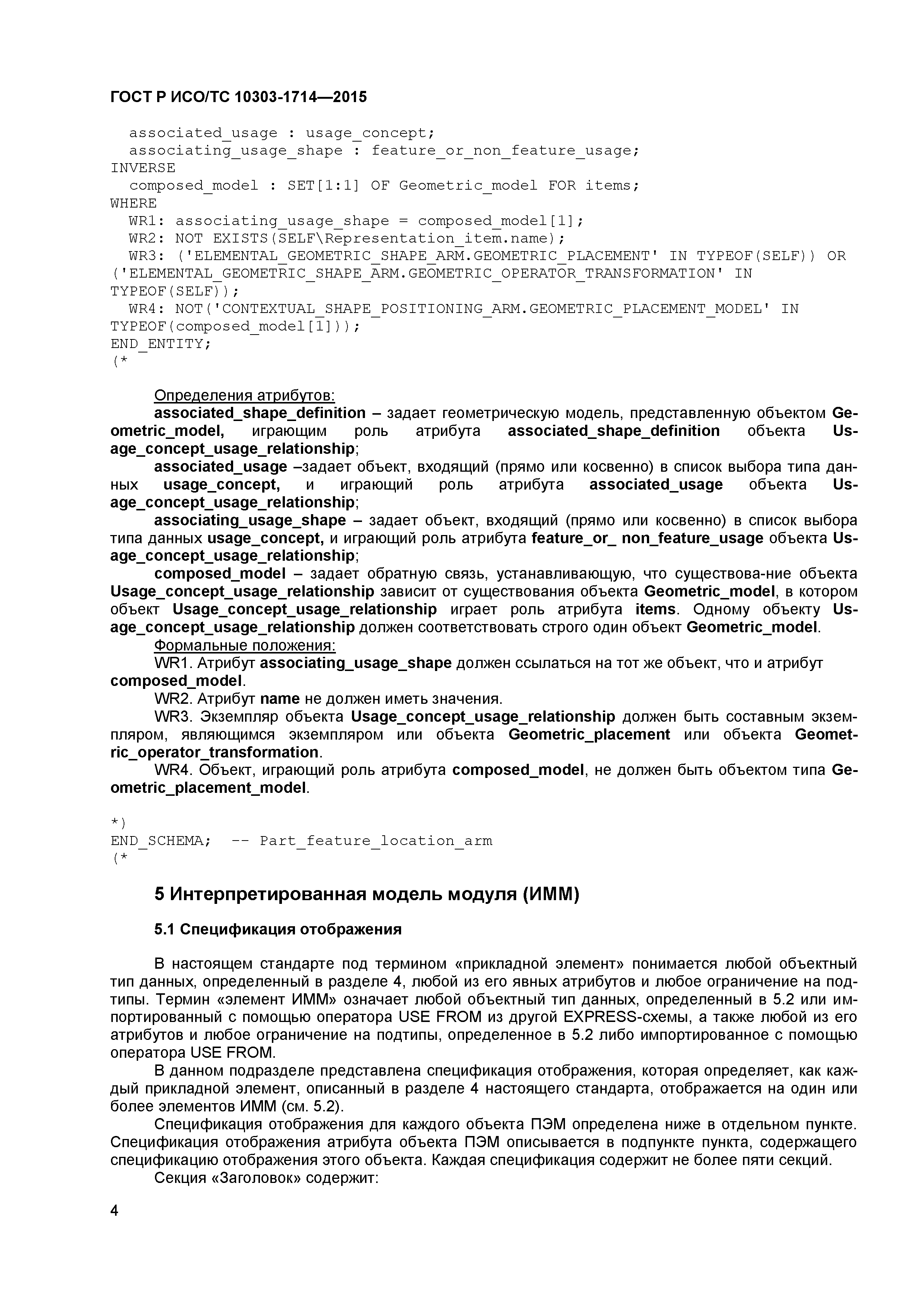 ГОСТ Р ИСО/ТС 10303-1714—2015

associated_usage : usage_concept;
associating_usage_shape : feature_or_non_feature_usage;
INVERSE
composed_model : SET[1:1] OF Geometric_model FOR items;
WHERE
WR1: associating_usage_shape = composed_model[1];
WR2: NOT EXISTS(SELF\Representation_item.name);
WR3: ('ELEMENTAL_GEOMETRIC_SHAPE_ARM.GEOMETRIC_PLACEMENT' IN TYPEOF(SELF)) OR ('ELEMENTAL_GEOMETRIC_SHAPE_ARM.GEOMETRIC_OPERATOR_TRANSFORMATION' IN TYPEOF(SELF));
WR4: NOT('CONTEXTUAL_SHAPE_POSITIONING_ARM.GEOMETRIC_PLACEMENT_MODEL' IN TYPEOF(composed_model[1]));
END_ENTITY;
(*

Определения атрибутов:
associated_shape_definition – задает геометрическую модель, представленную объектом Geometric_model, играющим роль атрибута associated_shape_definition объекта Usage_concept_usage_relationship;
associated_usage –задает объект, входящий (прямо или косвенно) в список выбора типа данных usage_concept, и играющий роль атрибута associated_usage объекта Usage_concept_usage_relationship;
associating_usage_shape – задает объект, входящий (прямо или косвенно) в список выбора типа данных usage_concept, и играющий роль атрибута feature_or_ non_feature_usage объекта Usage_concept_usage_relationship;
composed_model – задает обратную связь, устанавливающую, что существова-ние объекта Usage_concept_usage_relationship зависит от существования объекта Geometric_model, в котором объект Usage_concept_usage_relationship играет роль атрибута items. Одному объекту Usage_concept_usage_relationship должен соответствовать строго один объект Geometric_model.
Формальные положения:
WR1. Атрибут associating_usage_shape должен ссылаться на тот же объект, что и атрибут composed_model.
WR2. Атрибут name не должен иметь значения.
WR3. Экземпляр объекта Usage_concept_usage_relationship должен быть составным экземпляром, являющимся экземпляром или объекта Geometric_placement или объекта Geometric_operator_transformation.
WR4. Объект, играющий роль атрибута composed_model, не должен быть объектом типа Geometric_placement_model.

*)
END_SCHEMA; -- Part_feature_location_arm
(*

5 Интерпретированная модель модуля (ИММ)

5.1 Спецификация отображения

В настоящем стандарте под термином «прикладной элемент» понимается любой объектный тип данных, определенный в разделе 4, любой из его явных атрибутов и любое ограничение на подтипы. Термин «элемент ИММ» означает любой объектный тип данных, определенный в 5.2 или импортированный с помощью оператора USE FROM из другой EXPRESS-схемы, а также любой из его атрибутов и любое ограничение на подтипы, определенное в 5.2 либо импортированное с помощью оператора USE FROM.
В данном подразделе представлена спецификация отображения, которая определяет, как каждый прикладной элемент, описанный в разделе 4 настоящего стандарта, отображается на один или более элементов ИММ (см. 5.2).
Спецификация отображения для каждого объекта ПЭМ определена ниже в отдельном пункте. Спецификация отображения атрибута объекта ПЭМ описывается в подпункте пункта, содержащего спецификацию отображения этого объекта. Каждая спецификация содержит не более пяти секций.
Секция «Заголовок» содержит:

4